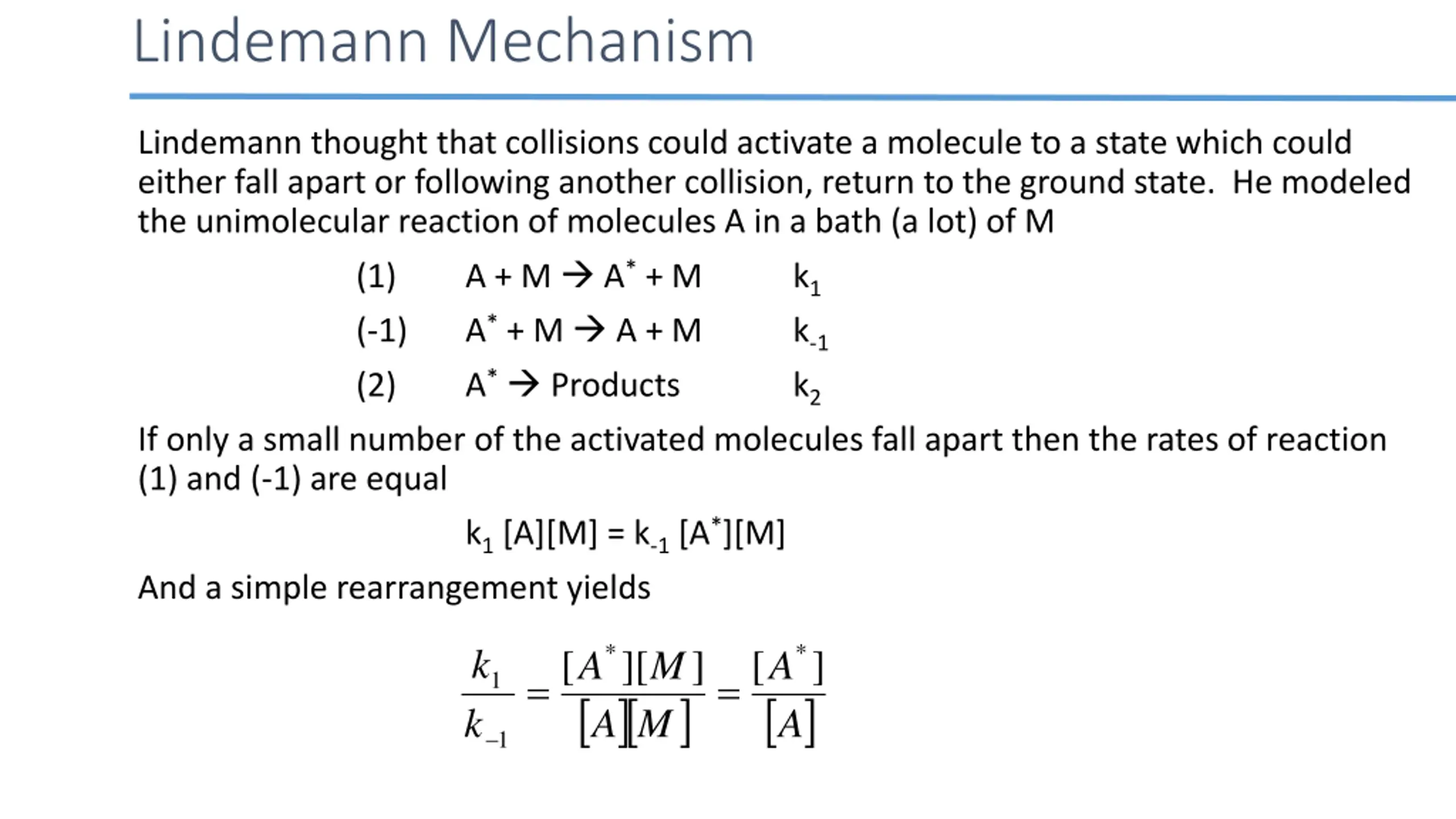 Lindemann Mechanism

Lindemann thought that collisions could activate a molecule to a state which could either fall apart or following another collision, return to the ground state. He modeled the unimolecular reaction of molecules A in a bath (a lot) of M

(1) $A + M \rightarrow A^* + M$ $k_1$

(-1) $A^* + M \rightarrow A + M$ $k_{-1}$

(2) $A^* \rightarrow$ Products $k_2$

If only a small number of the activated molecules fall apart then the rates of reaction (1) and (-1) are equal

$k_1 [A][M] = k_{-1} [A^*][M]$

And a simple rearrangement yields

$\frac{k_1}{k_{-1}} = \frac{[A^*][M]}{[A][M]} = \frac{[A^*]}{[A]}$